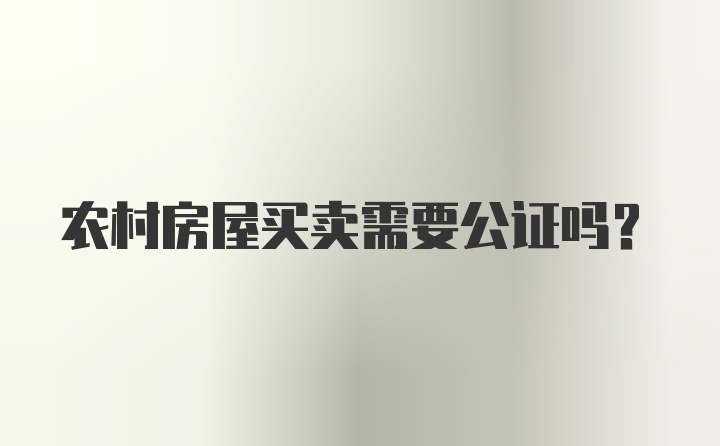 农村房屋买卖需要公证吗？